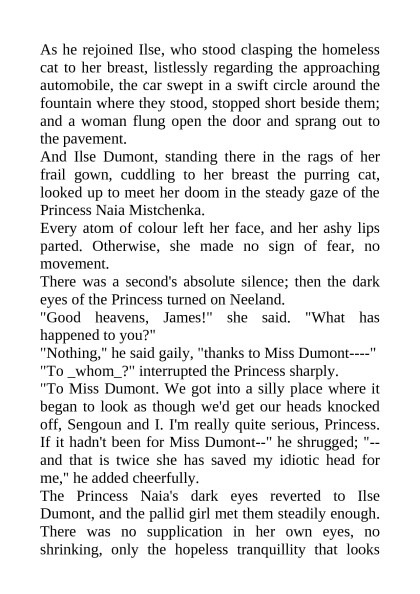 As he rejoined Ilse, who stood clasping the homeless cat to her breast, listlessly regarding the approaching automobile, the car swept in a swift circle around the fountain where they stood, stopped short beside them; and a woman flung open the door and sprang out to the pavement.

And Ilse Dumont, standing there in the rags of her frail gown, cuddling to her breast the purring cat, looked up to meet her doom in the steady gaze of the Princess Naia Mistchenka.

Every atom of colour left her face, and her ashy lips parted. Otherwise, she made no sign of fear, no movement.

There was a second's absolute silence; then the dark eyes of the Princess turned on Neeland.

"Good heavens, James!" she said. "What has happened to you?"

"Nothing," he said gaily, "thanks to Miss Dumont----"

"To _whom_?" interrupted the Princess sharply.

"To Miss Dumont. We got into a silly place where it began to look as though we'd get our heads knocked off, Sengoun and I. I'm really quite serious, Princess. If it hadn't been for Miss Dumont--" he shrugged; "--and that is twice she has saved my idiotic head for me," he added cheerfully.

The Princess Naia's dark eyes reverted to Ilse Dumont, and the pallid girl met them steadily enough. There was no supplication in her own eyes, no shrinking, only the hopeless tranquillity that looks